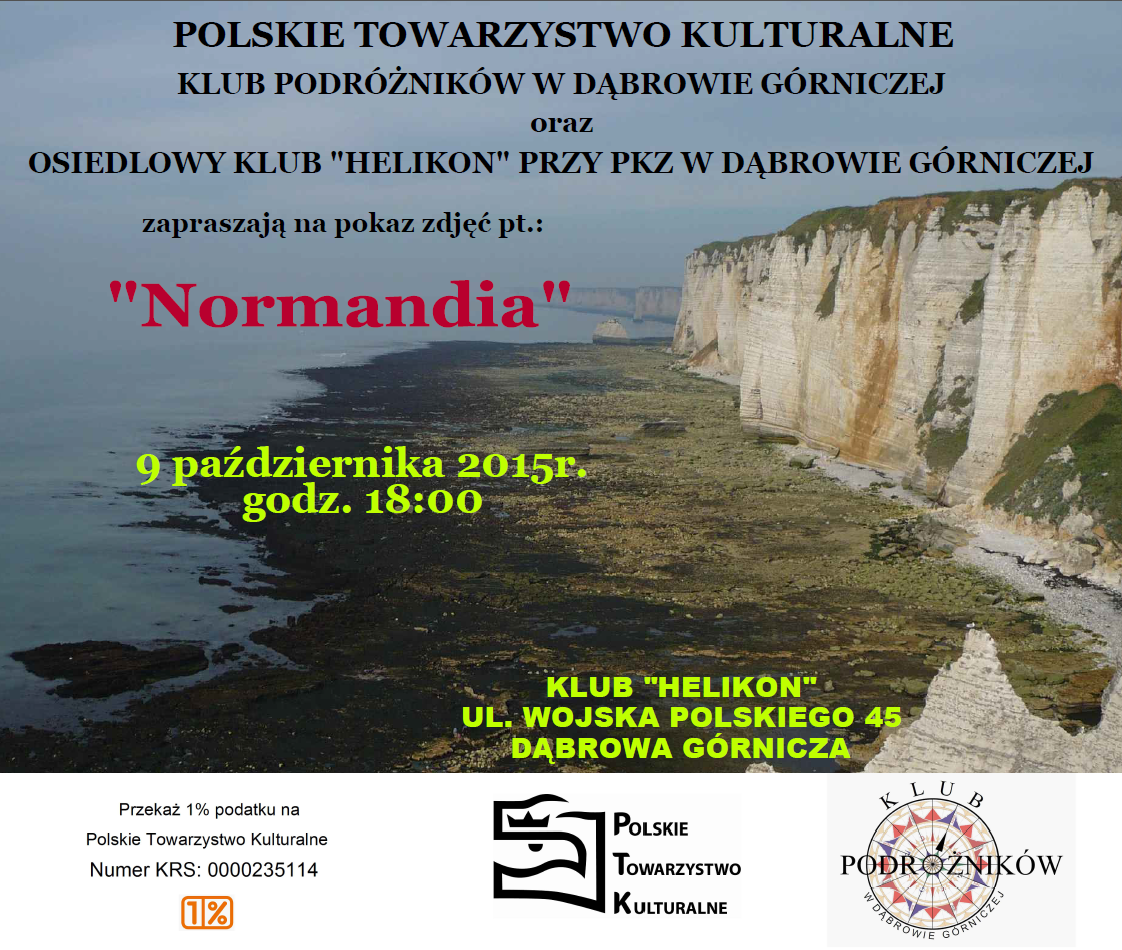 POLSKIE TOWARZYSTWO KULTURALNE
KLUB PODRÓŻNIKÓW W DĄBROWIE GÓRNICZEJ
oraz
OSIEDLOWY KLUB "HELIKON" PRZY PKZ W DĄBROWIE GÓRNICZEJ

zapraszają na pokaz zdjęć pt.:

"Normandia"

9 października 2015r.
godz. 18:00

KLUB "HELIKON"
UL. WOJSKA POLSKIEGO 45
DĄBROWA GÓRNICZA

Przekaż 1% podatku na
Polskie Towarzystwo Kulturalne
Numer KRS: 0000235114
1%

POLSKIE
TOWARZYSTWO
KULTURALNE

KLUB
PODRÓŻNIKÓW
W DĄBROWIE GÓRNICZEJ